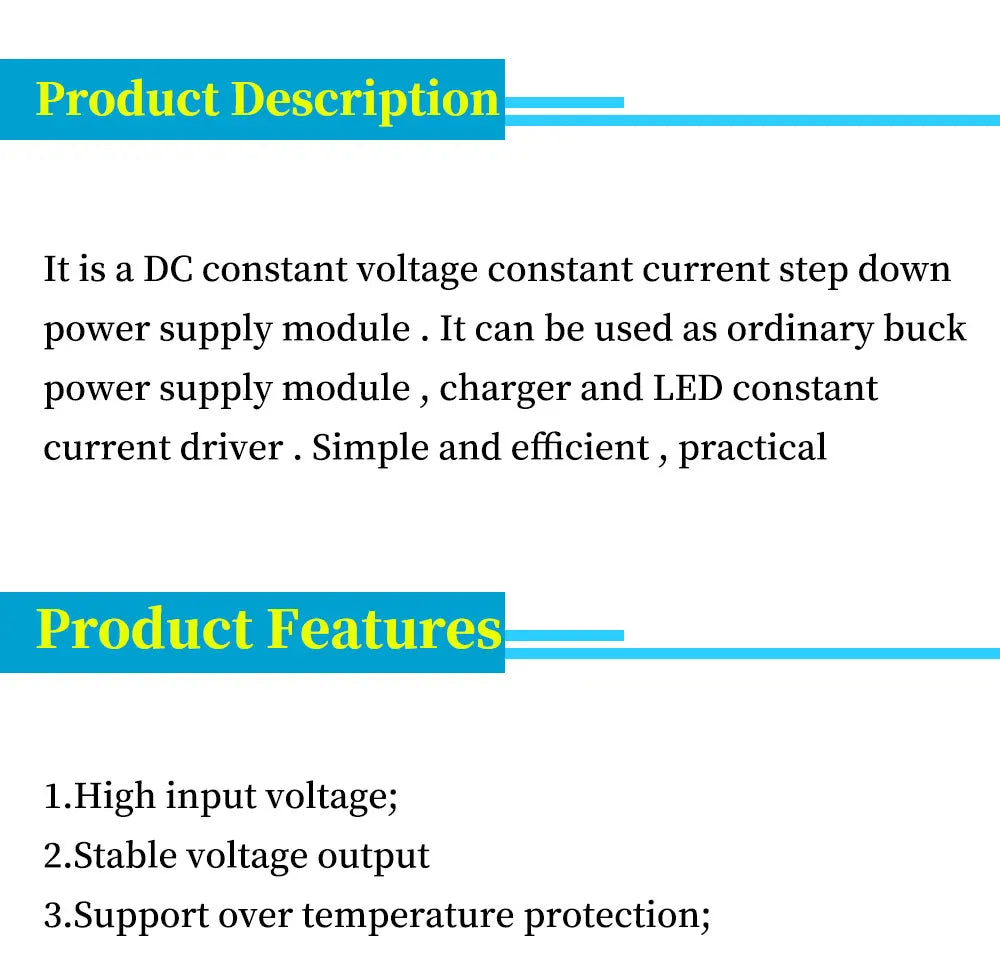 Product Description

It is a DC constant voltage constant current step down power supply module . It can be used as ordinary buck power supply module , charger and LED constant current driver . Simple and efficient , practical

Product Features

1.High input voltage;
2.Stable voltage output
3.Support over temperature protection;